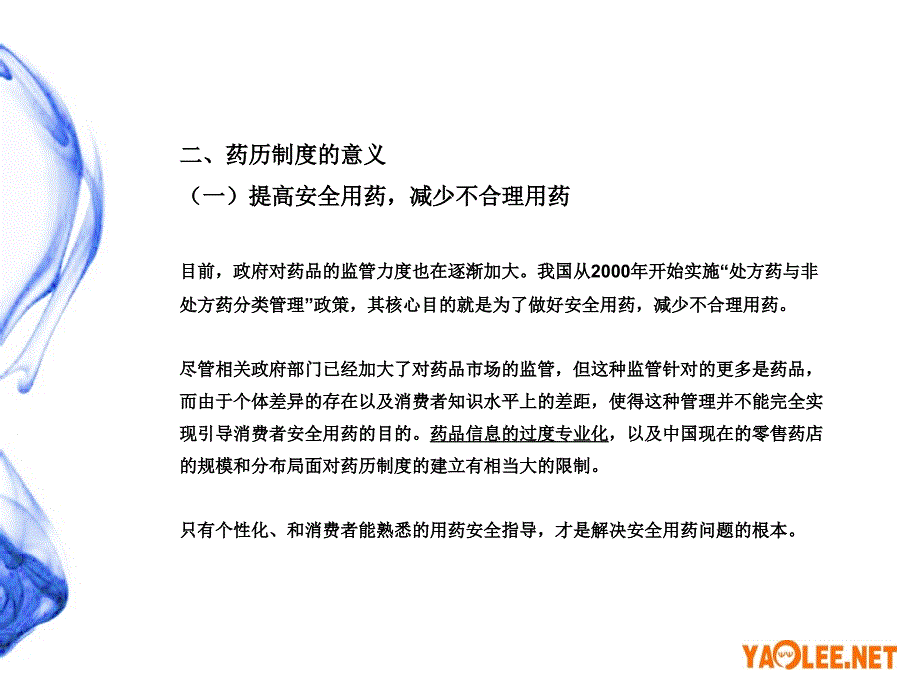 二、药历制度的意义
（一）提高安全用药，减少不合理用药

目前，政府对药品的监管力度也在逐渐加大。我国从2000年开始实施“处方药与非处方药分类管理”政策，其核心目的就是为了做好安全用药，减少不合理用药。

尽管相关政府部门已经加大了对药品市场的监管，但这种监管针对的更多是药品，而由于个体差异的存在以及消费者知识水平上的差距，使得这种管理并不能完全实现引导消费者安全用药的目的。药品信息的过度专业化，以及中国现在的零售药店的规模和分布局面对药历制度的建立有相当大的限制。

只有个性化、和消费者能熟悉的用药安全指导，才是解决安全用药问题的根本。

YAOLEE.NET